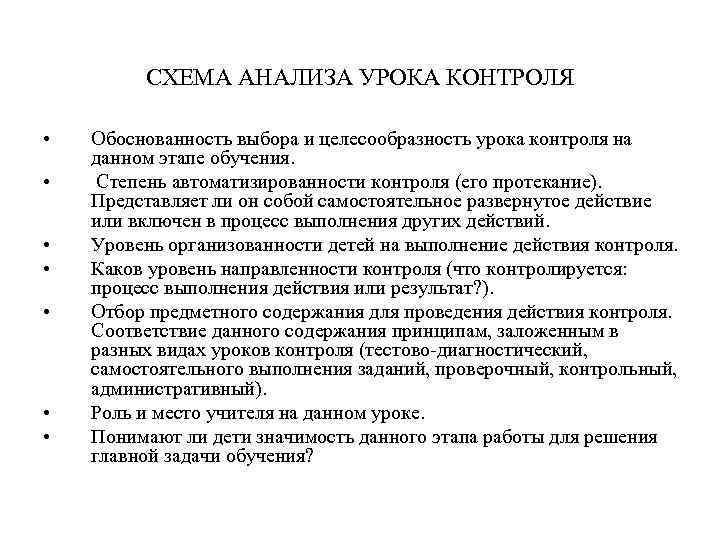 СХЕМА АНАЛИЗА УРОКА КОНТРОЛЯ

• Обоснованность выбора и целесообразность урока контроля на данном этапе обучения.
• Степень автоматизированности контроля (его протекание). Представляет ли он собой самостоятельное развернутое действие или включен в процесс выполнения других действий.
• Уровень организованности детей на выполнение действия контроля.
• Каков уровень направленности контроля (что контролируется: процесс выполнения действия или результат?).
• Отбор предметного содержания для проведения действия контроля. Соответствие данного содержания принципам, заложенным в разных видах уроков контроля (тестово-диагностический, самостоятельного выполнения заданий, проверочный, контрольный, административный).
• Роль и место учителя на данном уроке.
• Понимают ли дети значимость данного этапа работы для решения главной задачи обучения?